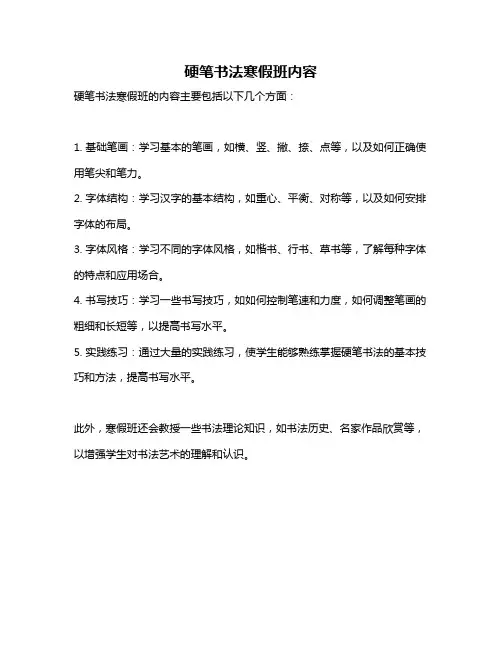 硬笔书法寒假班内容

硬笔书法寒假班的内容主要包括以下几个方面：

1. 基础笔画：学习基本的笔画，如横、竖、撇、捺、点等，以及如何正确使用笔尖和笔力。

2. 字体结构：学习汉字的基本结构，如重心、平衡、对称等，以及如何安排字体的布局。

3. 字体风格：学习不同的字体风格，如楷书、行书、草书等，了解每种字体的特点和应用场合。

4. 书写技巧：学习一些书写技巧，如如何控制笔速和力度，如何调整笔画的粗细和长短等，以提高书写水平。

5. 实践练习：通过大量的实践练习，使学生能够熟练掌握硬笔书法的基本技巧和方法，提高书写水平。

此外，寒假班还会教授一些书法理论知识，如书法历史、名家作品欣赏等，以增强学生对书法艺术的理解和认识。